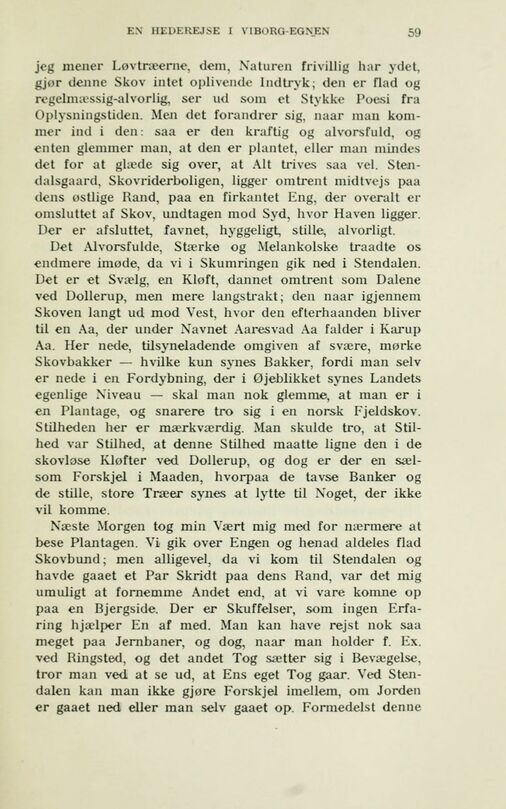 EN HEDEREJSE I VIBORG-EGNEN 59

jeg mener Løvtræerne, dem, Naturen frivillig har ydet, gjør denne Skov intet oplivende Indtryk; den er flad og regelmæssig-alvorlig, ser ud som et Stykke Poesi fra Oplysningstiden. Men det forandrer sig, naar man kommer ind i den: saa er den kraftig og alvorsfuld, og enten glemmer man, at den er plantet, eller man mindes det for at glæde sig over, at Alt trives saa vel. Stendalsgaard, Skovriderboligen, ligger omtrent midtvejs paa dens østlige Rand, paa en firkantet Eng, der overalt er omsluttet af Skov, undtagen mod Syd, hvor Haven ligger. Der er afsluttet, favnet, hyggeligt, stille, alvorligt.

Det Alvorsfulde, Stærke og Melankolske traadte os endmere imøde, da vi i Skumringen gik ned i Stendalen. Det er et Svælg, en Kløft, dannet omtrent som Dalene ved Dollerup, men mere langstrakt; den naar igjennem Skoven langt ud mod Vest, hvor den efterhaanden bliver til en Aa, der under Navnet Aaresvad Aa falder i Karup Aa. Her nede, tilsyneladende omgiven af svære, mørke Skovbakker — hvilke kun synes Bakker, fordi man selv er nede i en Fordybning, der i Øjeblikket synes Landets egenlige Niveau — skal man nok glemme, at man er i en Plantage, og snarere tro sig i en norsk Fjeldskov. Stilheden her er mærkværdig. Man skulde tro, at Stilhed var Stilhed, at denne Stilhed maatte ligne den i de skovløse Kløfter ved Dollerup, og dog er der en sælsom Forskjel i Maaden, hvorpaa de tavse Banker og de stille, store Træer synes at lytte til Noget, der ikke vil komme.

Næste Morgen tog min Vært mig med for nærmere at bese Plantagen. Vi gik over Engen og henad aldeles flad Skovbund; men alligevel, da vi kom til Stendalen og havde gaaet et Par Skridt paa dens Rand, var det mig umuligt at fornemme Andet end, at vi vare komne op paa en Bjergside. Der er Skuffelser, som ingen Erfaring hjælper En af med. Man kan have rejst nok saa meget paa Jernbaner, og dog, naar man holder f. Ex. ved Ringsted, og det andet Tog sætter sig i Bevægelse, tror man ved at se ud, at Ens eget Tog gaar. Ved Stendalen kan man ikke gjøre Forskjel imellem, om Jorden er gaaet ned eller man selv gaaet op. Formedelst denne